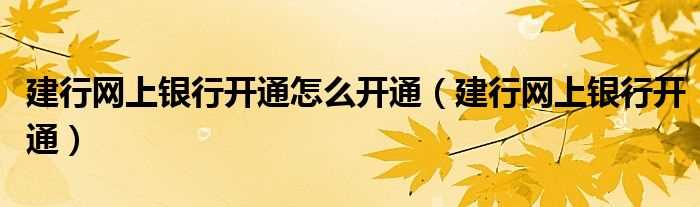 建行网上银行开通怎么开通（建行网上银行开通）